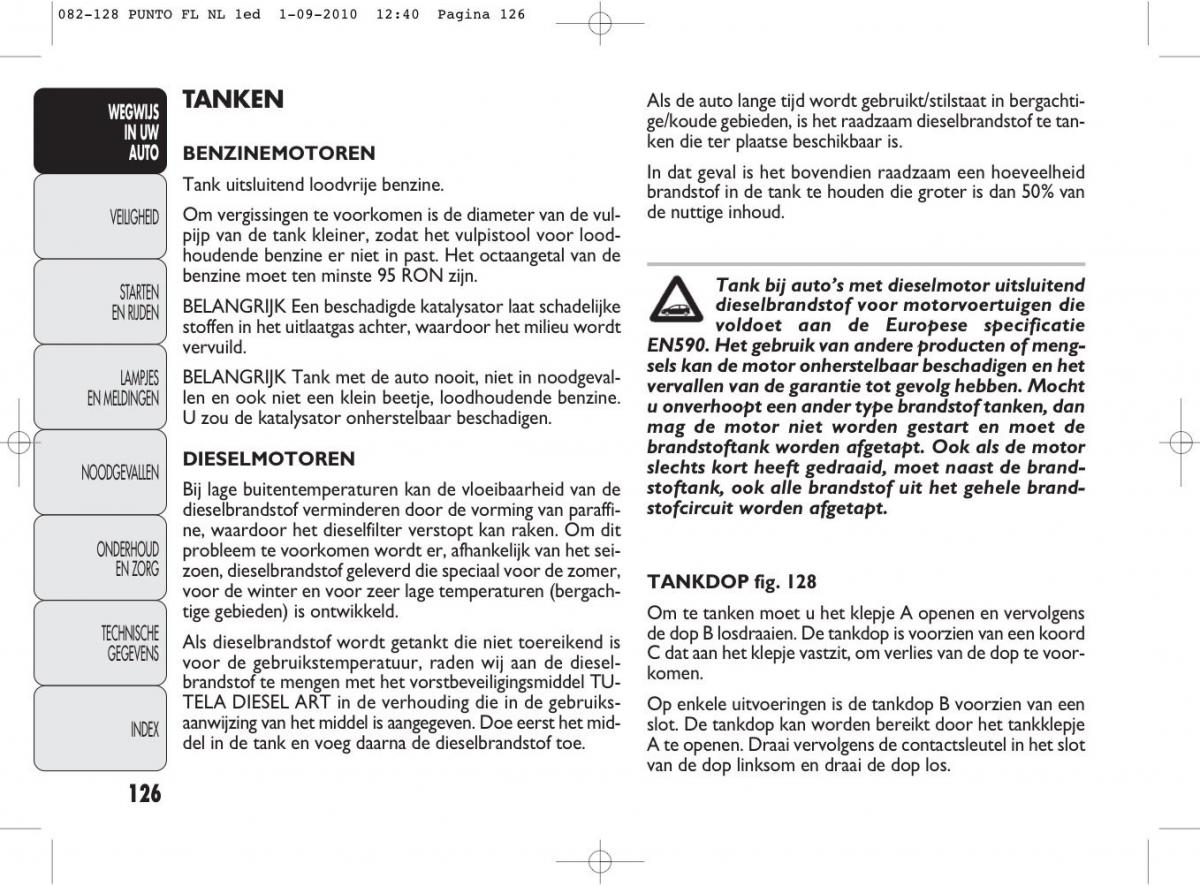 082-128 PUNTO FL NL 1ed 1-09-2010 12:40 Pagina 126

WEGWIJS IN UW AUTO

VEILIGHEID

STARTEN EN RIJDEN

LAMPJES EN MELDINGEN

NOODGEVALLEN

ONDERHOUD EN ZORG

TECHNISCHE GEGEVENS

INDEX

126

TANKEN

BENZINEMOTOREN

Tank uitsluitend loodvrije benzine.

Om vergissingen te voorkomen is de diameter van de vulpijp van de tank kleiner, zodat het vulpistool voor loodhoudende benzine er niet in past. Het octaangetal van de benzine moet ten minste 95 RON zijn.

BELANGRIJK Een beschadigde katalysator laat schadelijke stoffen in het uitlaatgas achter, waardoor het milieu wordt vervuild.

BELANGRIJK Tank met de auto nooit, niet in noodgevallen en ook niet een klein beetje, loodhoudende benzine. U zou de katalysator onherstelbaar beschadigen.

DIESELMOTOREN

Bij lage buitentemperaturen kan de vloeibaarheid van de dieselbrandstof verminderen door de vorming van paraffine, waardoor het dieselfilter verstopt kan raken. Om dit probleem te voorkomen wordt er, afhankelijk van het seizoen, dieselbrandstof geleverd die speciaal voor de zomer, voor de winter en voor zeer lage temperaturen (bergachtige gebieden) is ontwikkeld.

Als dieselbrandstof wordt getankt die niet toereikend is voor de gebruikstemperatuur, raden wij aan de dieselbrandstof te mengen met het vorstbeveiligingsmiddel TUTELA DIESEL ART in de verhouding die in de gebruiksaanwijzing van het middel is aangegeven. Doe eerst het middel in de tank en voeg daarna de dieselbrandstof toe.

Als de auto lange tijd wordt gebruikt/stilstaat in bergachtige/koude gebieden, is het raadzaam dieselbrandstof te tanken die ter plaatse beschikbaar is.

In dat geval is het bovendien raadzaam een hoeveelheid brandstof in de tank te houden die groter is dan 50% van de nuttige inhoud.

Tank bij auto's met dieselmotor uitsluitend dieselbrandstof voor motorvoertuigen die voldoet aan de Europese specificatie EN590. Het gebruik van andere producten of mengsels kan de motor onherstelbaar beschadigen en het vervallen van de garantie tot gevolg hebben. Mocht u onverhoopt een ander type brandstof tanken, dan mag de motor niet worden gestart en moet de brandstoftank worden afgetapt. Ook als de motor slechts kort heeft gedraaid, moet naast de brandstoftank, ook alle brandstof uit het gehele brandstofcircuit worden afgetapt.

TANKDOP fig. 128

Om te tanken moet u het klepje A openen en vervolgens de dop B losdraaien. De tankdop is voorzien van een koord C dat aan het klepje vastzit, om verlies van de dop te voorkomen.

Op enkele uitvoeringen is de tankdop B voorzien van een slot. De tankdop kan worden bereikt door het tankklepje A te openen. Draai vervolgens de contactsleutel in het slot van de dop linksom en draai de dop los.